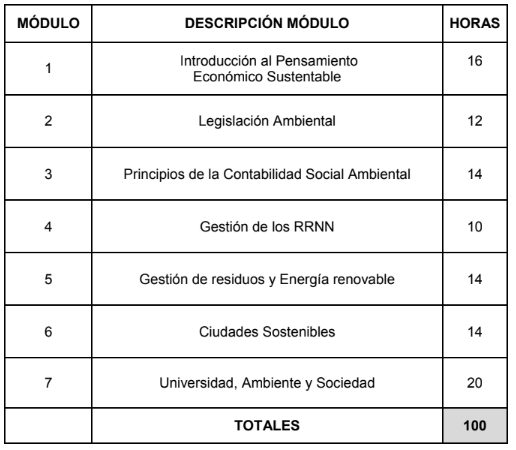 | MÓDULO | DESCRIPCIÓN MÓDULO | HORAS |
|---|---|---|
| 1 | Introducción al Pensamiento Económico Sustentable | 16 |
| 2 | Legislación Ambiental | 12 |
| 3 | Principios de la Contabilidad Social Ambiental | 14 |
| 4 | Gestión de los RRNN | 10 |
| 5 | Gestión de residuos y Energía renovable | 14 |
| 6 | Ciudades Sostenibles | 14 |
| 7 | Universidad, Ambiente y Sociedad | 20 |
| | TOTALES | 100 |